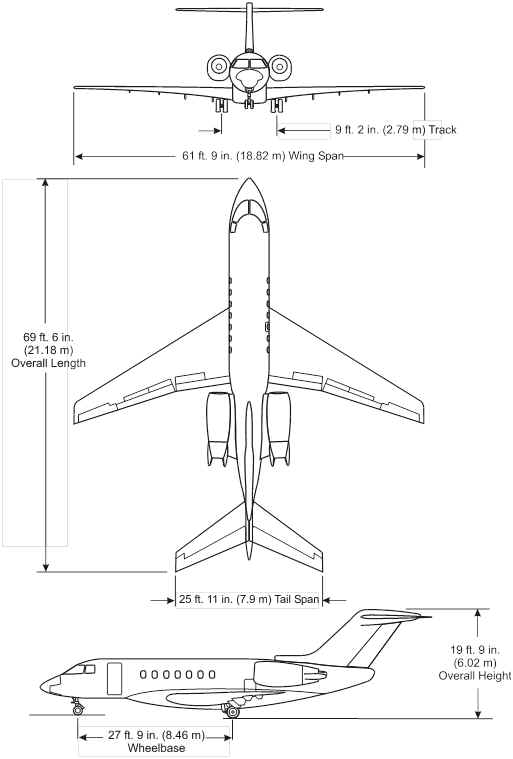 9 ft. 2 in. (2.79 m) Track

61 ft. 9 in. (18.82 m) Wing Span

69 ft. 6 in. (21.18 m) Overall Length

25 ft. 11 in. (7.9 m) Tail Span

19 ft. 9 in. (6.02 m) Overall Height

27 ft. 9 in. (8.46 m) Wheelbase